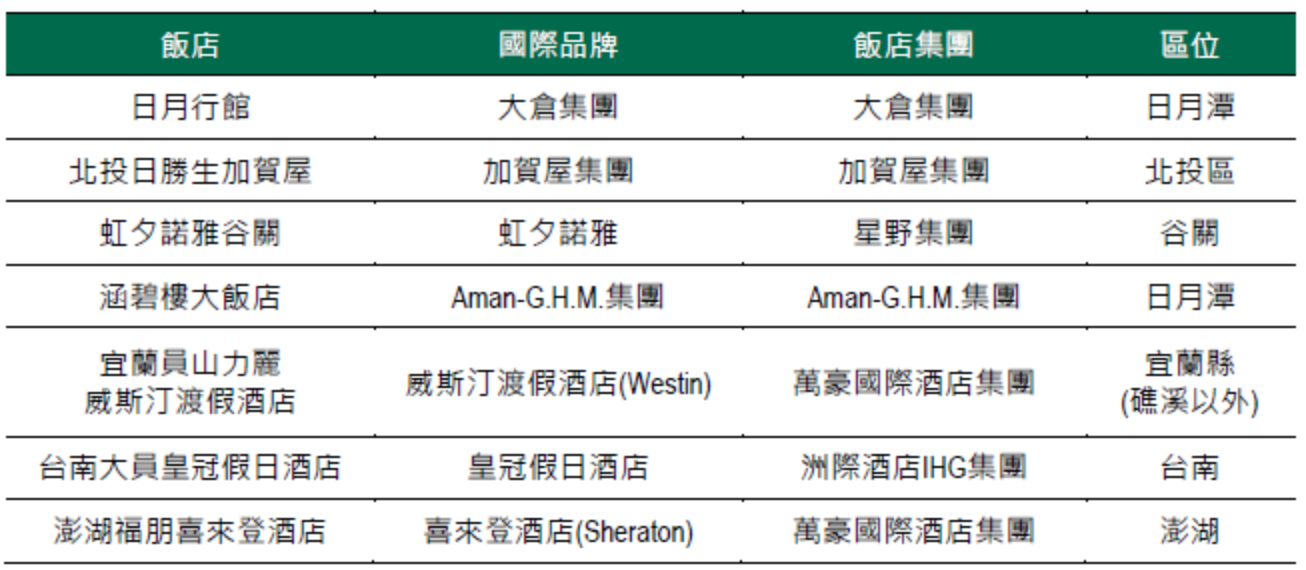 | 飯店 | 國際品牌 | 飯店集團 | 區位 |
|---|---|---|---|
| 日月行館 | 大倉集團 | 大倉集團 | 日月潭 |
| 北投日勝生加賀屋 | 加賀屋集團 | 加賀屋集團 | 北投區 |
| 虹夕諾雅谷關 | 虹夕諾雅 | 星野集團 | 谷關 |
| 涵碧樓大飯店 | Aman-G.H.M.集團 | Aman-G.H.M.集團 | 日月潭 |
| 宜蘭員山力麗威斯汀渡假酒店 | 威斯汀渡假酒店(Westin) | 萬豪國際酒店集團 | 宜蘭縣(礁溪以外) |
| 台南大員皇冠假日酒店 | 皇冠假日酒店 | 洲際酒店IHG集團 | 台南 |
| 澎湖福朋喜來登酒店 | 喜來登酒店(Sheraton) | 萬豪國際酒店集團 | 澎湖 |